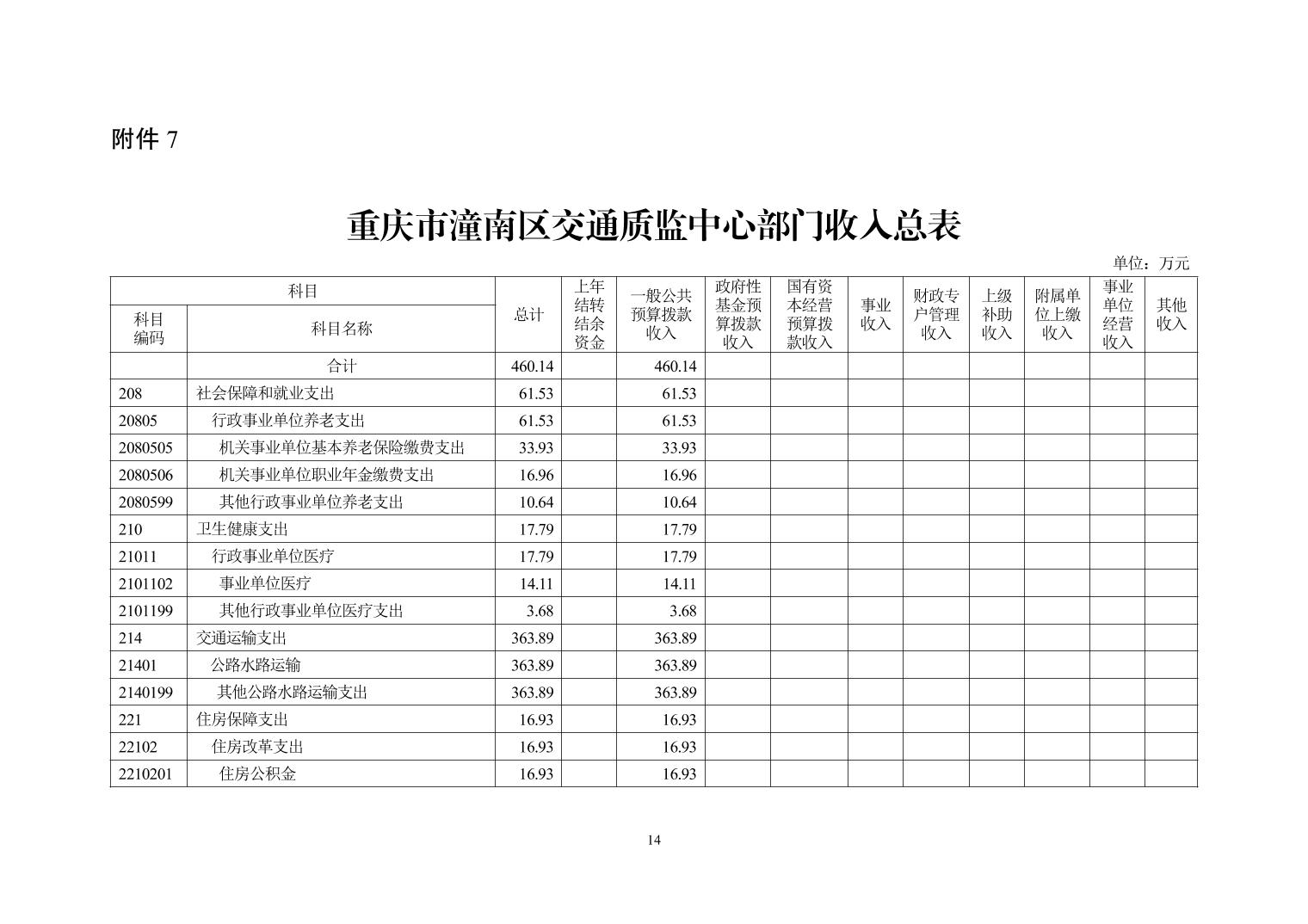 附件 7

重庆市潼南区交通质监中心部门收入总表

单位：万元

| 科目编码 | 科目名称 | 总计 | 上年结转结余资金 | 一般公共预算拨款收入 | 政府性基金预算拨款收入 | 国有资本经营预算拨款收入 | 事业收入 | 财政专户管理收入 | 上级补助收入 | 附属单位上缴收入 | 事业单位经营收入 | 其他收入 |
|---|---|---|---|---|---|---|---|---|---|---|---|---|
| | 合计 | 460.14 | | 460.14 | | | | | | | | |
| 208 | 社会保障和就业支出 | 61.53 | | 61.53 | | | | | | | | |
| 20805 | 行政事业单位养老支出 | 61.53 | | 61.53 | | | | | | | | |
| 2080505 | 机关事业单位基本养老保险缴费支出 | 33.93 | | 33.93 | | | | | | | | |
| 2080506 | 机关事业单位职业年金缴费支出 | 16.96 | | 16.96 | | | | | | | | |
| 2080599 | 其他行政事业单位养老支出 | 10.64 | | 10.64 | | | | | | | | |
| 210 | 卫生健康支出 | 17.79 | | 17.79 | | | | | | | | |
| 21011 | 行政事业单位医疗 | 17.79 | | 17.79 | | | | | | | | |
| 2101102 | 事业单位医疗 | 14.11 | | 14.11 | | | | | | | | |
| 2101199 | 其他行政事业单位医疗支出 | 3.68 | | 3.68 | | | | | | | | |
| 214 | 交通运输支出 | 363.89 | | 363.89 | | | | | | | | |
| 21401 | 公路水路运输 | 363.89 | | 363.89 | | | | | | | | |
| 2140199 | 其他公路水路运输支出 | 363.89 | | 363.89 | | | | | | | | |
| 221 | 住房保障支出 | 16.93 | | 16.93 | | | | | | | | |
| 22102 | 住房改革支出 | 16.93 | | 16.93 | | | | | | | | |
| 2210201 | 住房公积金 | 16.93 | | 16.93 | | | | | | | | |

14